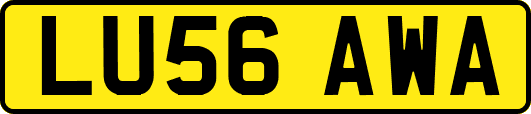 LU56 AWA